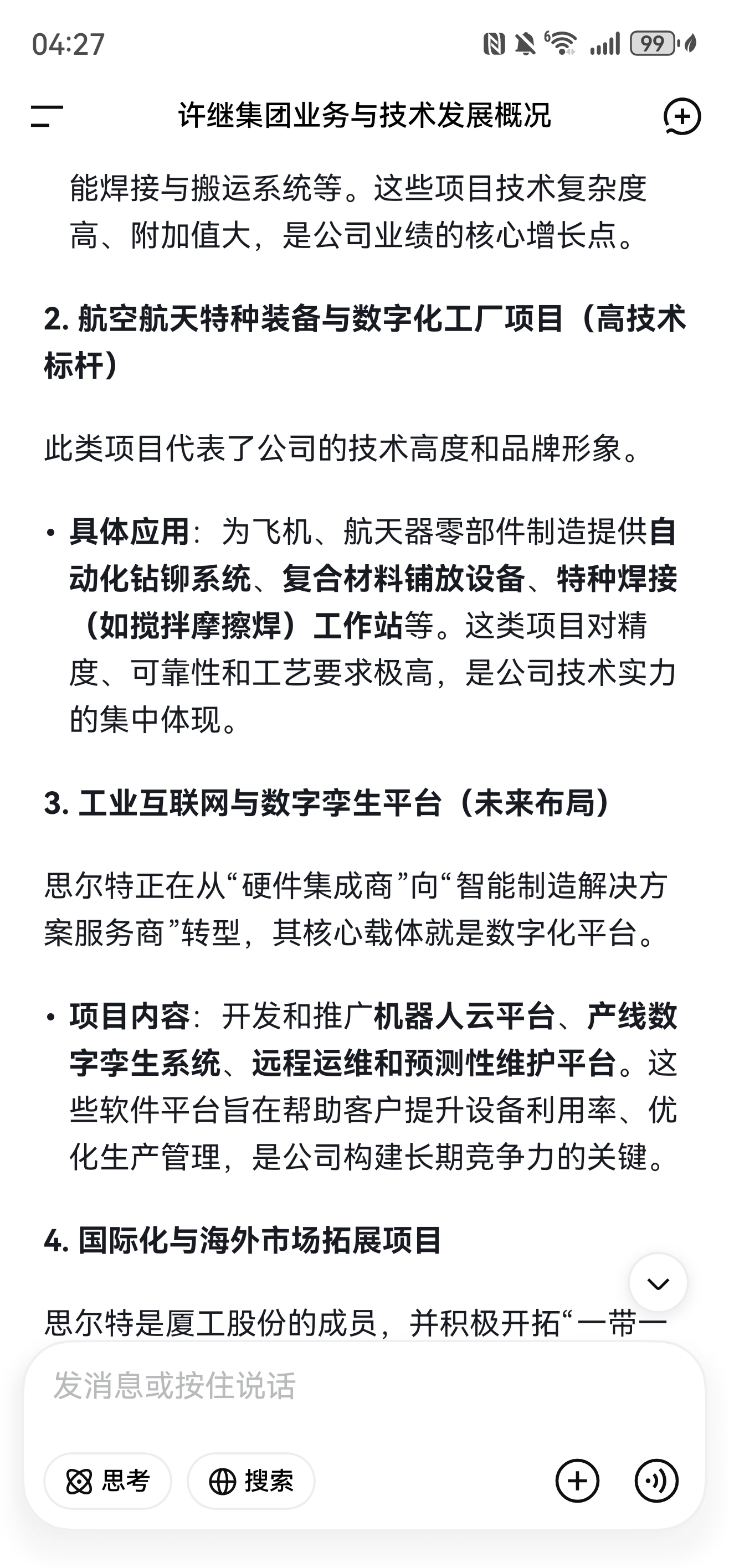 04:27

99

许继集团业务与技术发展概况

能焊接与搬运系统等。这些项目技术复杂度高、附加值大，是公司业绩的核心增长点。

2. 航空航天特种装备与数字化工厂项目（高技术标杆）

此类项目代表了公司的技术高度和品牌形象。

• 具体应用：为飞机、航天器零部件制造提供自动化钻铆系统、复合材料铺放设备、特种焊接（如搅拌摩擦焊）工作站等。这类项目对精度、可靠性和工艺要求极高，是公司技术实力的集中体现。

3. 工业互联网与数字孪生平台（未来布局）

思尔特正在从“硬件集成商”向“智能制造解决方案服务商”转型，其核心载体就是数字化平台。

• 项目内容：开发和推广机器人云平台、产线数字孪生系统、远程运维和预测性维护平台。这些软件平台旨在帮助客户提升设备利用率、优化生产管理，是公司构建长期竞争力的关键。

4. 国际化与海外市场拓展项目

思尔特是厦工股份的成员，并积极开拓“一带一

发消息或按住说话

思考

搜索